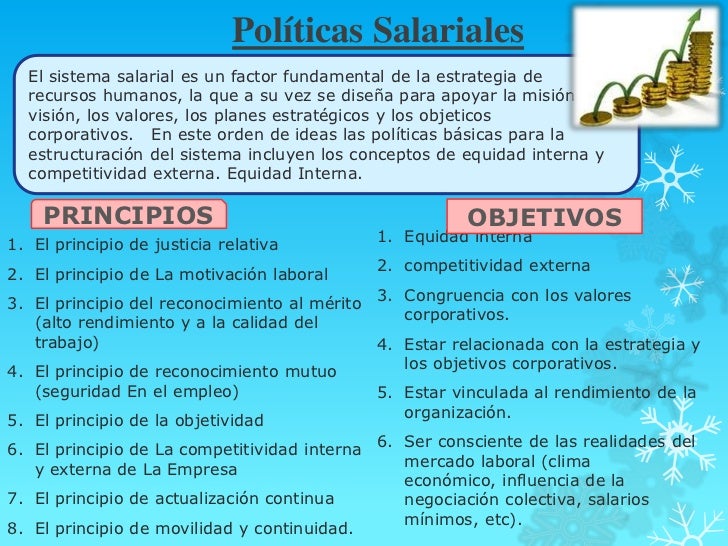 Políticas Salariales

El sistema salarial es un factor fundamental de la estrategia de recursos humanos, la que a su vez se diseña para apoyar la misión visión, los valores, los planes estratégicos y los objeticos corporativos. En este orden de ideas las políticas básicas para la estructuración del sistema incluyen los conceptos de equidad interna y competitividad externa. Equidad Interna.

PRINCIPIOS

1. El principio de justicia relativa
2. El principio de La motivación laboral
3. El principio del reconocimiento al mérito (alto rendimiento y a la calidad del trabajo)
4. El principio de reconocimiento mutuo (seguridad En el empleo)
5. El principio de la objetividad
6. El principio de La competitividad interna y externa de La Empresa
7. El principio de actualización continua
8. El principio de movilidad y continuidad.

OBJETIVOS

1. Equidad interna
2. competitividad externa
3. Congruencia con los valores corporativos.
4. Estar relacionada con la estrategia y los objetivos corporativos.
5. Estar vinculada al rendimiento de la organización.
6. Ser consciente de las realidades del mercado laboral (clima económico, influencia de la negociación colectiva, salarios mínimos, etc).